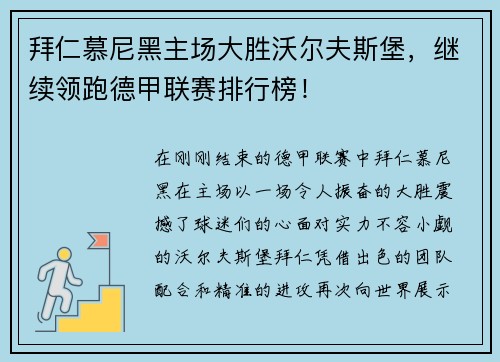 拜仁慕尼黑主场大胜沃尔夫斯堡，继续领跑德甲联赛排行榜！

在刚刚结束的德甲联赛中拜仁慕尼黑在主场以一场令人振奋的大胜震撼了球迷们的心面对实力不容小觑的沃尔夫斯堡拜仁凭借出色的团队配合和精准的进攻再次向世界展示